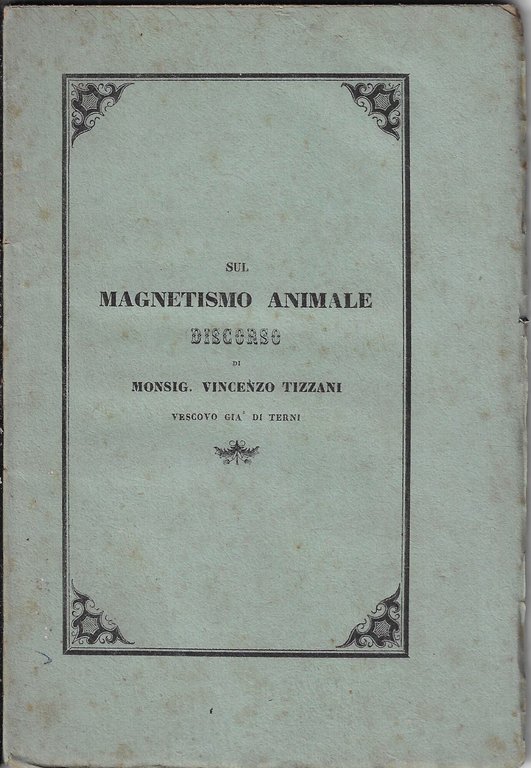 SUL

MAGNETISMO ANIMALE

DISCORSO

DI

MONSIG. VINCENZO TIZZANI

VESCOVO GIA' DI TERNI